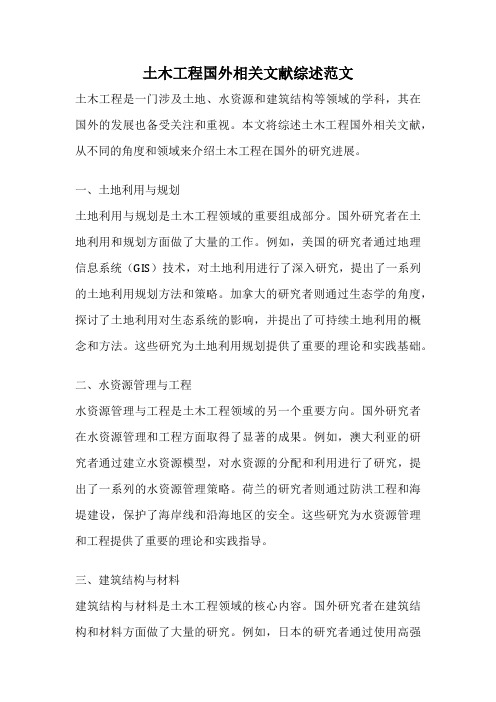 土木工程国外相关文献综述范文

土木工程是一门涉及土地、水资源和建筑结构等领域的学科，其在国外的发展也备受关注和重视。本文将综述土木工程国外相关文献，从不同的角度和领域来介绍土木工程在国外的研究进展。

一、土地利用与规划

土地利用与规划是土木工程领域的重要组成部分。国外研究者在土地利用和规划方面做了大量的工作。例如，美国的研究者通过地理信息系统（GIS）技术，对土地利用进行了深入研究，提出了一系列的土地利用规划方法和策略。加拿大的研究者则通过生态学的角度，探讨了土地利用对生态系统的影响，并提出了可持续土地利用的概念和方法。这些研究为土地利用规划提供了重要的理论和实践基础。

二、水资源管理与工程

水资源管理与工程是土木工程领域的另一个重要方向。国外研究者在水资源管理和工程方面取得了显著的成果。例如，澳大利亚的研究者通过建立水资源模型，对水资源的分配和利用进行了研究，提出了一系列的水资源管理策略。荷兰的研究者则通过防洪工程和海堤建设，保护了海岸线和沿海地区的安全。这些研究为水资源管理和工程提供了重要的理论和实践指导。

三、建筑结构与材料

建筑结构与材料是土木工程领域的核心内容。国外研究者在建筑结构和材料方面做了大量的研究。例如，日本的研究者通过使用高强